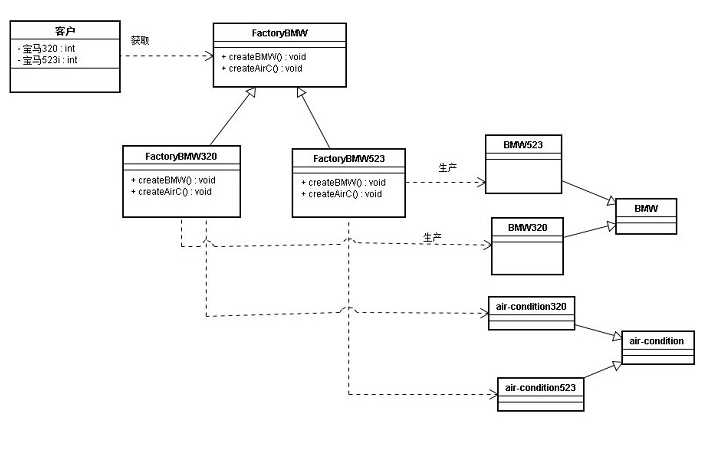 客户
- 宝马320 : int
- 宝马523i : int

获取

FactoryBMW
+ createBMW() : void
+ createAirC() : void

FactoryBMW320
+ createBMW() : void
+ createAirC() : void

FactoryBMW523
+ createBMW() : void
+ createAirC() : void

生产

BMW523

BMW

生产

BMW320

air-condition320

air-condition

air-condition523